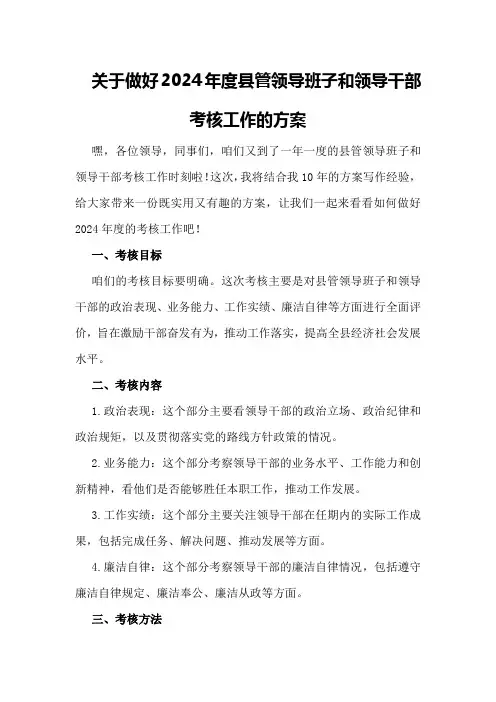 关于做好2024年度县管领导班子和领导干部考核工作的方案

嘿，各位领导，同事们，咱们又到了一年一度的县管领导班子和领导干部考核工作时刻啦！这次，我将结合我10年的方案写作经验，给大家带来一份既实用又有趣的方案，让我们一起来看看如何做好2024年度的考核工作吧！

一、考核目标

咱们的考核目标要明确。这次考核主要是对县管领导班子和领导干部的政治表现、业务能力、工作实绩、廉洁自律等方面进行全面评价，旨在激励干部奋发有为，推动工作落实，提高全县经济社会发展水平。

二、考核内容

1.政治表现：这个部分主要看领导干部的政治立场、政治纪律和政治规矩，以及贯彻落实党的路线方针政策的情况。

2.业务能力：这个部分考察领导干部的业务水平、工作能力和创新精神，看他们是否能够胜任本职工作，推动工作发展。

3.工作实绩：这个部分主要关注领导干部在任期内的实际工作成果，包括完成任务、解决问题、推动发展等方面。

4.廉洁自律：这个部分考察领导干部的廉洁自律情况，包括遵守廉洁自律规定、廉洁奉公、廉洁从政等方面。

三、考核方法